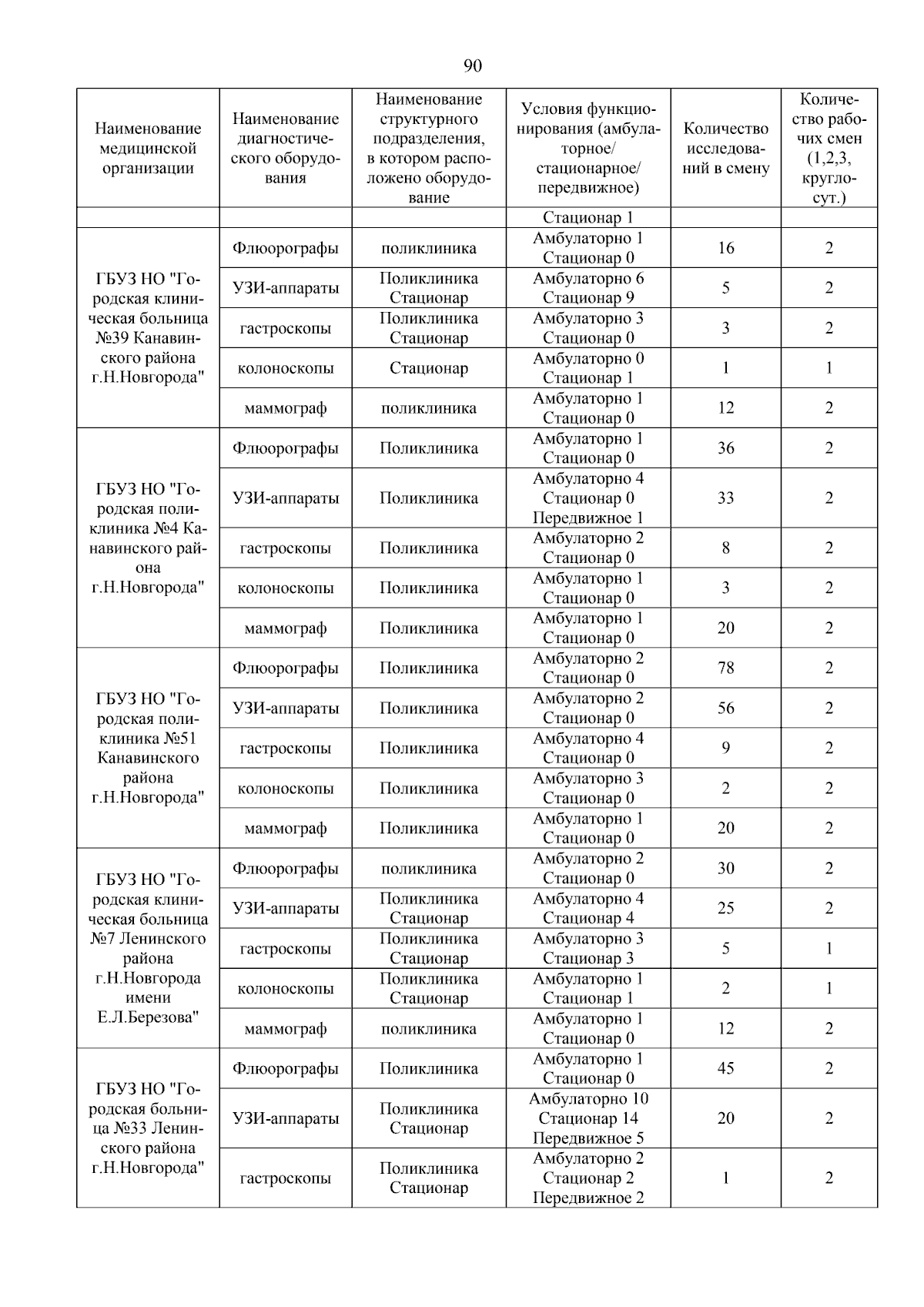 90

| Наименование медицинской организации | Наименование диагностического оборудования | Наименование структурного подразделения, в котором расположено оборудование | Условия функционирования (амбулаторное/ стационарное/ передвижное) | Количество исследований в смену | Количество рабочих смен (1,2,3, круглосут.) |
|---|---|---|---|---|---|
| | | | Стационар 1 | | |
| ГБУЗ НО "Городская клиническая больница №39 Канавинского района г.Н.Новгорода" | Флюорографы | поликлиника | Амбулаторно 1 Стационар 0 | 16 | 2 |
| | УЗИ-аппараты | Поликлиника Стационар | Амбулаторно 6 Стационар 9 | 5 | 2 |
| | гастроскопы | Поликлиника Стационар | Амбулаторно 3 Стационар 0 | 3 | 2 |
| | колоноскопы | Стационар | Амбулаторно 0 Стационар 1 | 1 | 1 |
| | маммограф | поликлиника | Амбулаторно 1 Стационар 0 | 12 | 2 |
| ГБУЗ НО "Городская поликлиника №4 Канавинского района г.Н.Новгорода" | Флюорографы | Поликлиника | Амбулаторно 1 Стационар 0 | 36 | 2 |
| | УЗИ-аппараты | Поликлиника | Амбулаторно 4 Стационар 0 Передвижное 1 | 33 | 2 |
| | гастроскопы | Поликлиника | Амбулаторно 2 Стационар 0 | 8 | 2 |
| | колоноскопы | Поликлиника | Амбулаторно 1 Стационар 0 | 3 | 2 |
| | маммограф | Поликлиника | Амбулаторно 1 Стационар 0 | 20 | 2 |
| ГБУЗ НО "Городская поликлиника №51 Канавинского района г.Н.Новгорода" | Флюорографы | Поликлиника | Амбулаторно 2 Стационар 0 | 78 | 2 |
| | УЗИ-аппараты | Поликлиника | Амбулаторно 2 Стационар 0 | 56 | 2 |
| | гастроскопы | Поликлиника | Амбулаторно 4 Стационар 0 | 9 | 2 |
| | колоноскопы | Поликлиника | Амбулаторно 3 Стационар 0 | 2 | 2 |
| | маммограф | Поликлиника | Амбулаторно 1 Стационар 0 | 20 | 2 |
| ГБУЗ НО "Городская клиническая больница №7 Ленинского района г.Н.Новгорода имени Е.Л.Березова" | Флюорографы | поликлиника | Амбулаторно 2 Стационар 0 | 30 | 2 |
| | УЗИ-аппараты | Поликлиника Стационар | Амбулаторно 4 Стационар 4 | 25 | 2 |
| | гастроскопы | Поликлиника Стационар | Амбулаторно 3 Стационар 3 | 5 | 1 |
| | колоноскопы | Поликлиника Стационар | Амбулаторно 1 Стационар 1 | 2 | 1 |
| | маммограф | поликлиника | Амбулаторно 1 Стационар 0 | 12 | 2 |
| ГБУЗ НО "Городская больница №33 Ленинского района г.Н.Новгорода" | Флюорографы | Поликлиника | Амбулаторно 1 Стационар 0 | 45 | 2 |
| | УЗИ-аппараты | Поликлиника Стационар | Амбулаторно 10 Стационар 14 Передвижное 5 | 20 | 2 |
| | гастроскопы | Поликлиника Стационар | Амбулаторно 2 Стационар 2 Передвижное 2 | 1 | 2 |